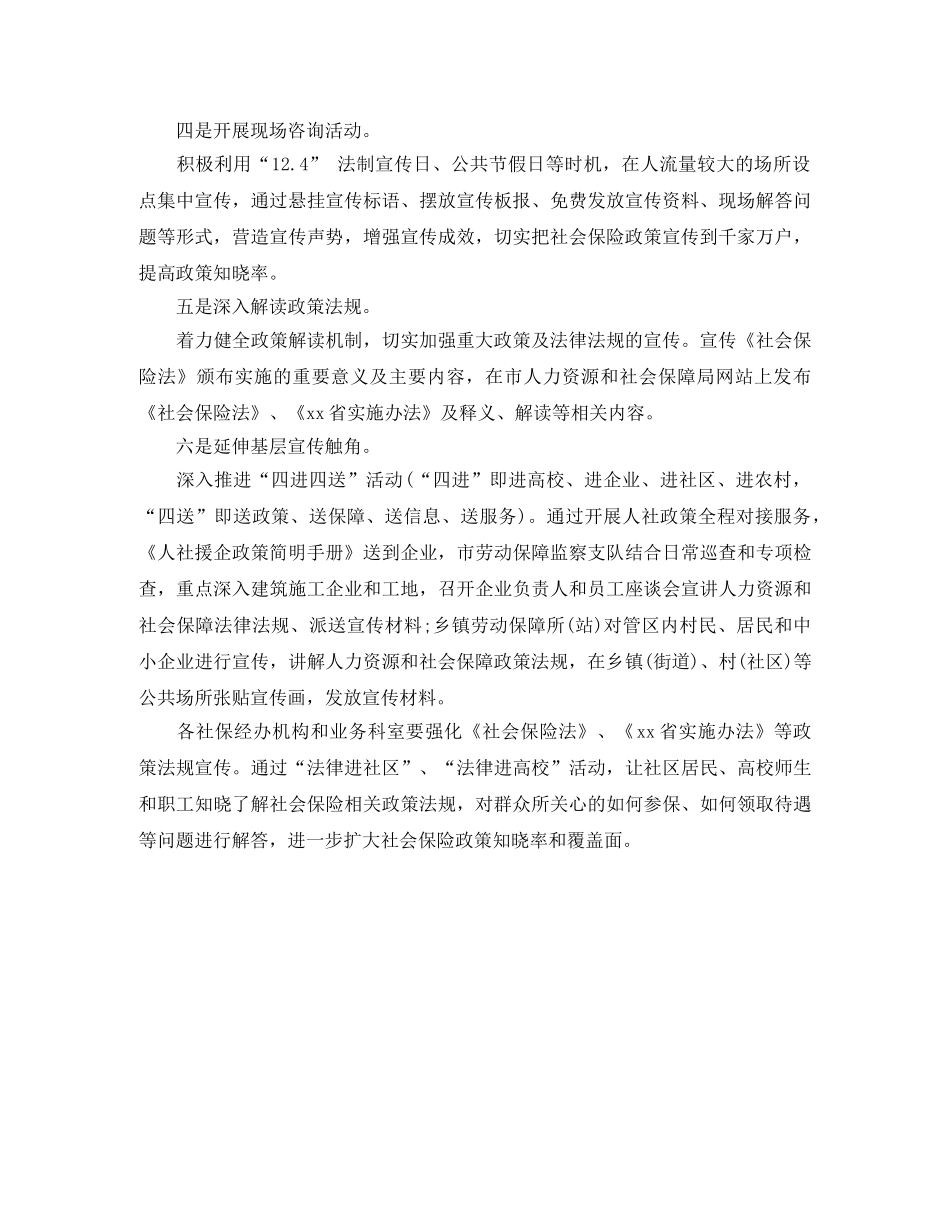 四是开展现场咨询活动。

积极利用“12.4” 法制宣传日、公共节假日等时机，在人流量较大的场所设点集中宣传，通过悬挂宣传标语、摆放宣传板报、免费发放宣传资料、现场解答问题等形式，营造宣传声势，增强宣传成效，切实把社会保险政策宣传到千家万户，提高政策知晓率。

五是深入解读政策法规。

着力健全政策解读机制，切实加强重大政策及法律法规的宣传。宣传《社会保险法》颁布实施的重要意义及主要内容，在市人力资源和社会保障局网站上发布《社会保险法》、《xx省实施办法》及释义、解读等相关内容。

六是延伸基层宣传触角。

深入推进“四进四送”活动(“四进”即进高校、进企业、进社区、进农村，“四送”即送政策、送保障、送信息、送服务)。通过开展人社政策全程对接服务，《人社援企政策简明手册》送到企业，市劳动保障监察支队结合日常巡查和专项检查，重点深入建筑施工企业和工地，召开企业负责人和员工座谈会宣讲人力资源和社会保障法律法规、派送宣传材料;乡镇劳动保障所(站)对管区内村民、居民和中小企业进行宣传，讲解人力资源和社会保障政策法规，在乡镇(街道)、村(社区)等公共场所张贴宣传画，发放宣传材料。

各社保经办机构和业务科室要强化《社会保险法》、《xx省实施办法》等政策法规宣传。通过“法律进社区”、“法律进高校”活动，让社区居民、高校师生和职工知晓了解社会保险相关政策法规，对群众所关心的如何参保、如何领取待遇等问题进行解答，进一步扩大社会保险政策知晓率和覆盖面。